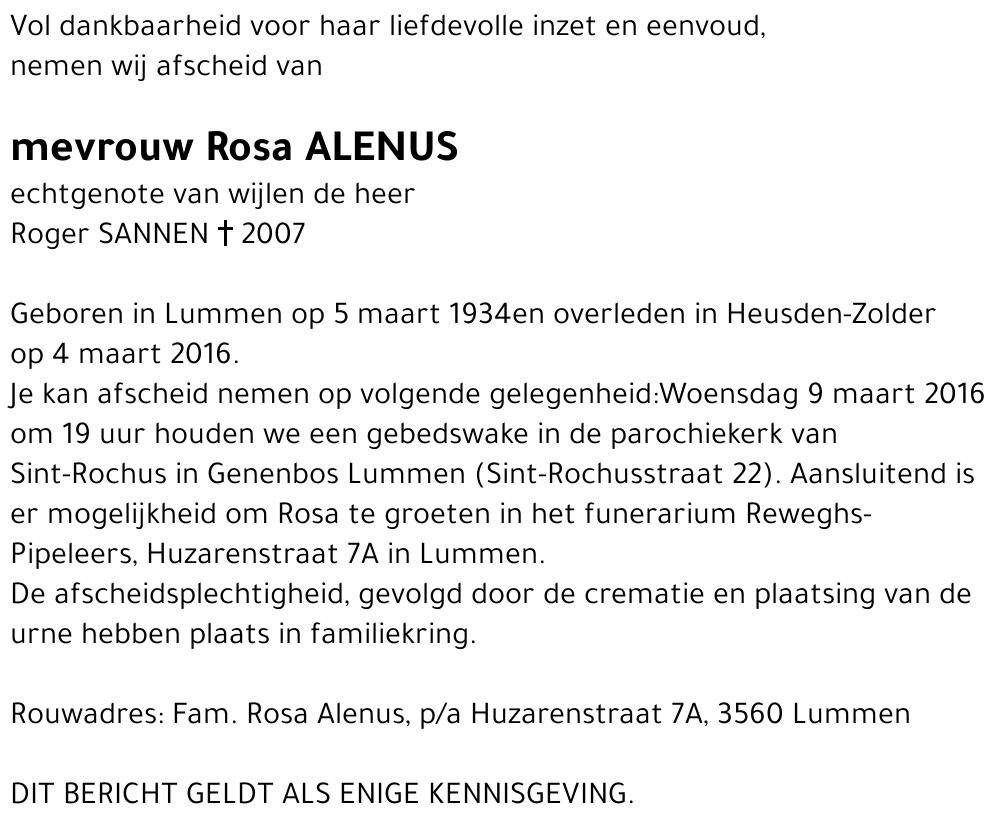 Vol dankbaarheid voor haar liefdevolle inzet en eenvoud,
nemen wij afscheid van

mevrouw Rosa ALENUS
echtgenote van wijlen de heer
Roger SANNEN † 2007

Geboren in Lummen op 5 maart 1934en overleden in Heusden-Zolder op 4 maart 2016.
Je kan afscheid nemen op volgende gelegenheid:Woensdag 9 maart 2016 om 19 uur houden we een gebedswake in de parochiekerk van Sint-Rochus in Genenbos Lummen (Sint-Rochusstraat 22). Aansluitend is er mogelijkheid om Rosa te groeten in het funerarium Reweghs-Pipeleers, Huzarenstraat 7A in Lummen.
De afscheidsplechtigheid, gevolgd door de crematie en plaatsing van de urne hebben plaats in familiekring.

Rouwadres: Fam. Rosa Alenus, p/a Huzarenstraat 7A, 3560 Lummen

DIT BERICHT GELDT ALS ENIGE KENNISGEVING.